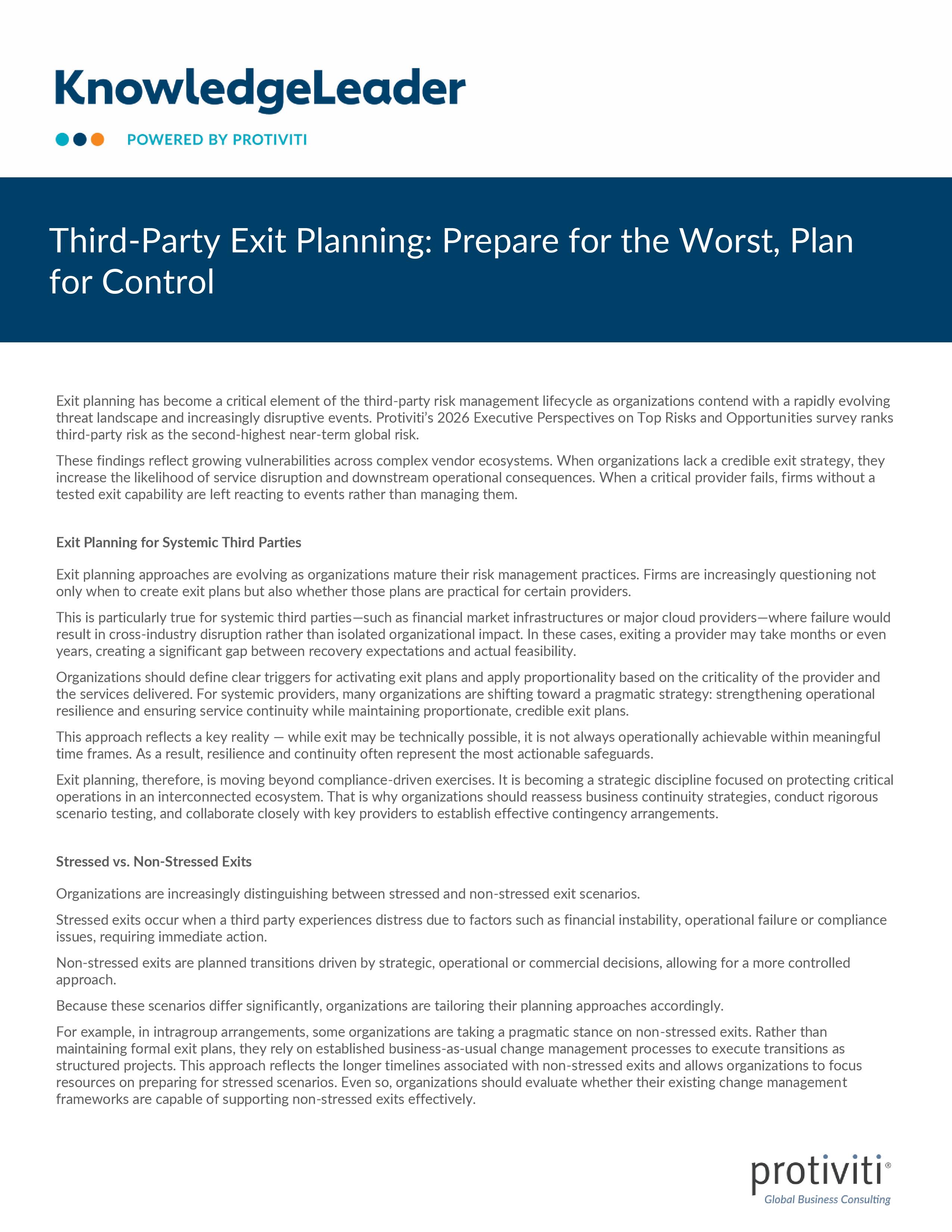 KnowledgeLeader

POWERED BY PROTIVITI

Third-Party Exit Planning: Prepare for the Worst, Plan for Control

Exit planning has become a critical element of the third-party risk management lifecycle as organizations contend with a rapidly evolving threat landscape and increasingly disruptive events. Protiviti's 2026 Executive Perspectives on Top Risks and Opportunities survey ranks third-party risk as the second-highest near-term global risk.

These findings reflect growing vulnerabilities across complex vendor ecosystems. When organizations lack a credible exit strategy, they increase the likelihood of service disruption and downstream operational consequences. When a critical provider fails, firms without a tested exit capability are left reacting to events rather than managing them.

Exit Planning for Systemic Third Parties

Exit planning approaches are evolving as organizations mature their risk management practices. Firms are increasingly questioning not only when to create exit plans but also whether those plans are practical for certain providers.

This is particularly true for systemic third parties—such as financial market infrastructures or major cloud providers—where failure would result in cross-industry disruption rather than isolated organizational impact. In these cases, exiting a provider may take months or even years, creating a significant gap between recovery expectations and actual feasibility.

Organizations should define clear triggers for activating exit plans and apply proportionality based on the criticality of the provider and the services delivered. For systemic providers, many organizations are shifting toward a pragmatic strategy: strengthening operational resilience and ensuring service continuity while maintaining proportionate, credible exit plans.

This approach reflects a key reality — while exit may be technically possible, it is not always operationally achievable within meaningful time frames. As a result, resilience and continuity often represent the most actionable safeguards.

Exit planning, therefore, is moving beyond compliance-driven exercises. It is becoming a strategic discipline focused on protecting critical operations in an interconnected ecosystem. That is why organizations should reassess business continuity strategies, conduct rigorous scenario testing, and collaborate closely with key providers to establish effective contingency arrangements.

Stressed vs. Non-Stressed Exits

Organizations are increasingly distinguishing between stressed and non-stressed exit scenarios.

Stressed exits occur when a third party experiences distress due to factors such as financial instability, operational failure or compliance issues, requiring immediate action.

Non-stressed exits are planned transitions driven by strategic, operational or commercial decisions, allowing for a more controlled approach.

Because these scenarios differ significantly, organizations are tailoring their planning approaches accordingly.

For example, in intragroup arrangements, some organizations are taking a pragmatic stance on non-stressed exits. Rather than maintaining formal exit plans, they rely on established business-as-usual change management processes to execute transitions as structured projects. This approach reflects the longer timelines associated with non-stressed exits and allows organizations to focus resources on preparing for stressed scenarios. Even so, organizations should evaluate whether their existing change management frameworks are capable of supporting non-stressed exits effectively.

protiviti®
Global Business Consulting